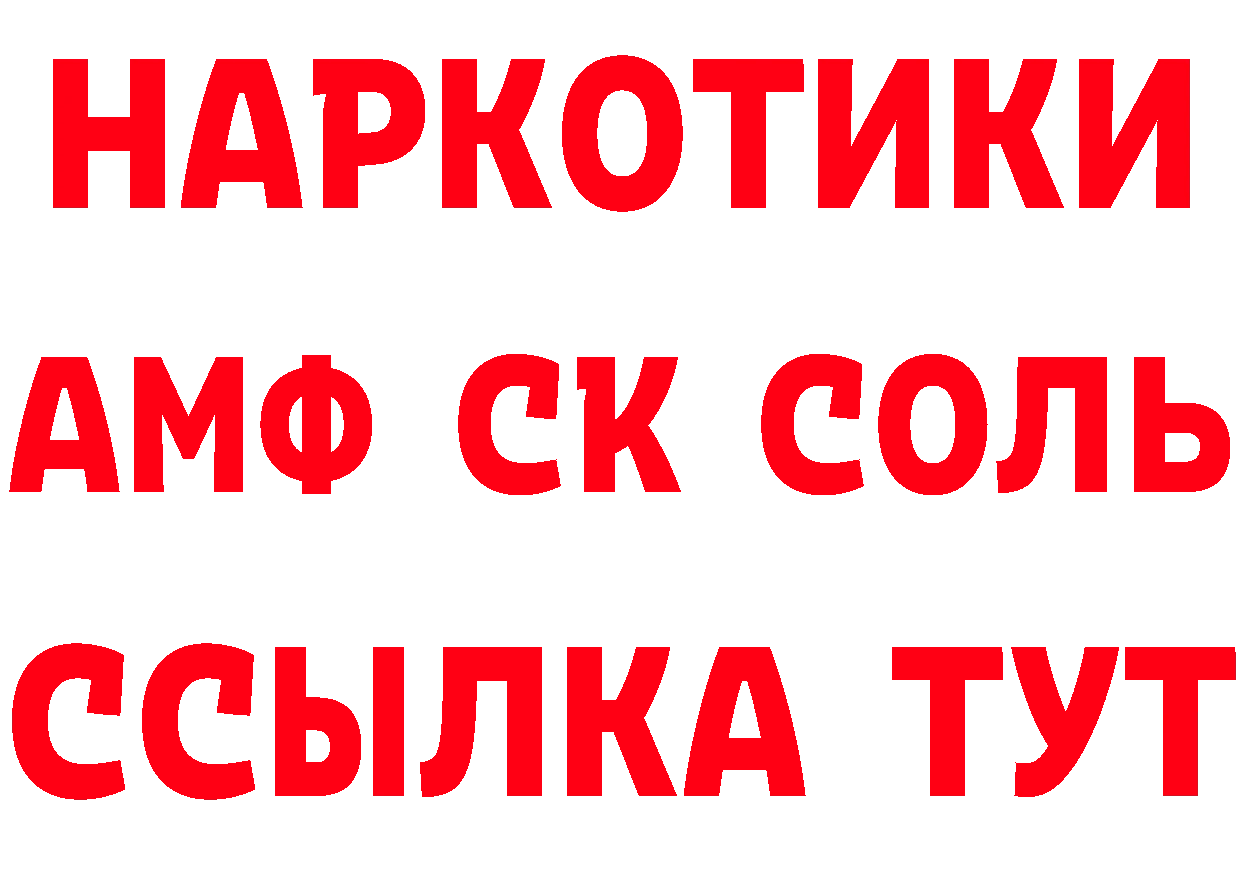 НАРКОТИКИ
АМФ СК СОЛЬ
ССЫЛКА ТУТ